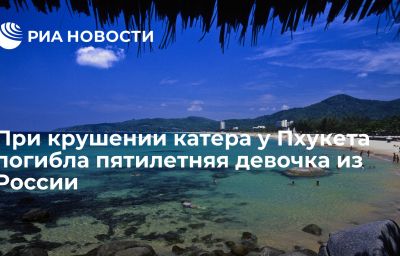 РИА НОВОСТИ

При крушении катера у Пхукета погибла пятилетняя девочка из России